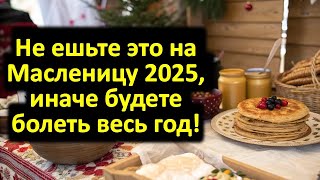 Не ешьте это на Масленицу 2025, иначе будете болеть весь год!